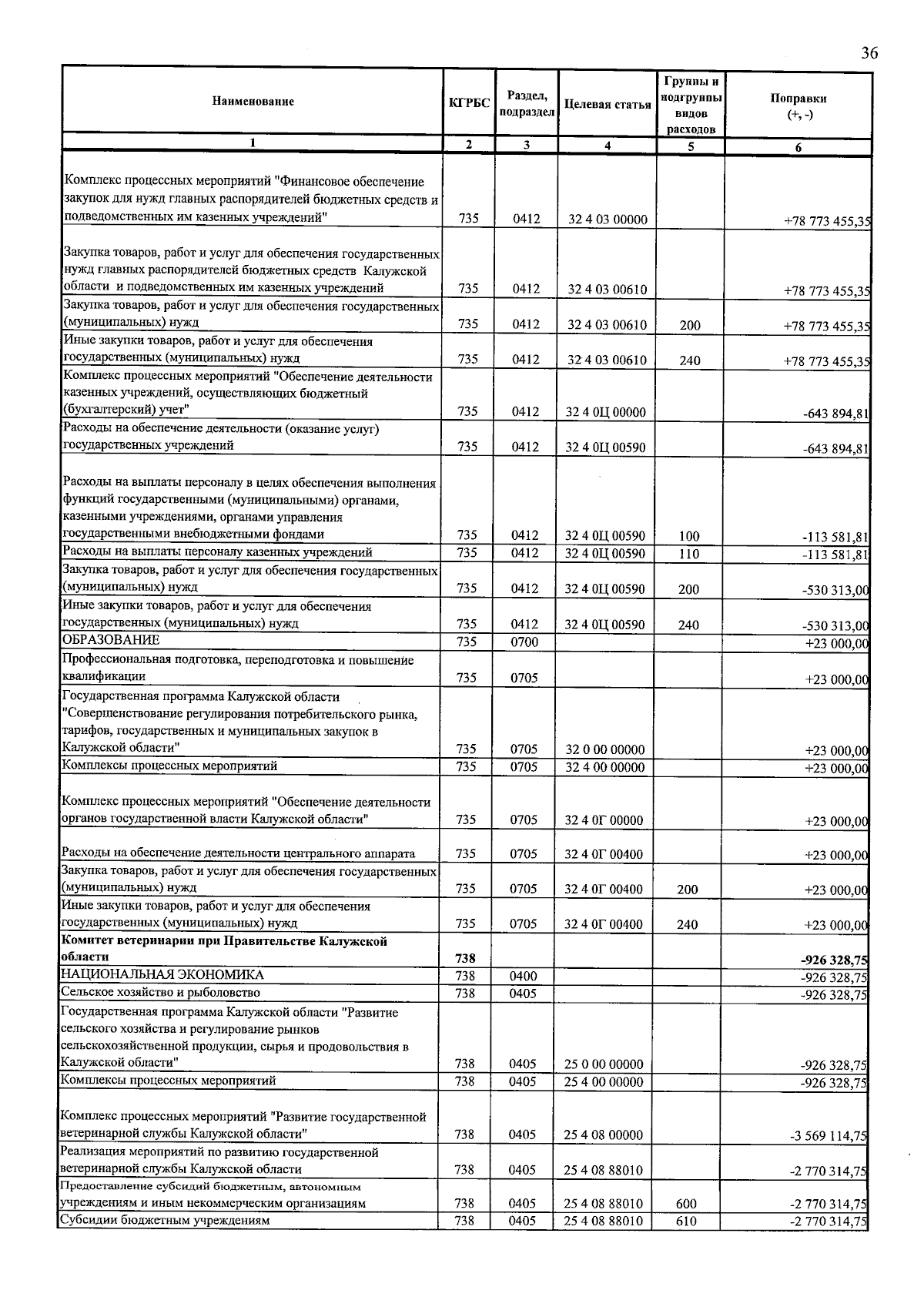 36

| Наименование | КГРБС | Раздел, подраздел | Целевая статья | Группы и подгруппы видов расходов | Поправки (+, -) |
|---|---|---|---|---|---|
| 1 | 2 | 3 | 4 | 5 | 6 |
| Комплекс процессных мероприятий "Финансовое обеспечение закупок для нужд главных распорядителей бюджетных средств и подведомственных им казенных учреждений" | 735 | 0412 | 32 4 03 00000 | | +78 773 455,35 |
| Закупка товаров, работ и услуг для обеспечения государственных нужд главных распорядителей бюджетных средств Калужской области и подведомственных им казенных учреждений | 735 | 0412 | 32 4 03 00610 | | +78 773 455,35 |
| Закупка товаров, работ и услуг для обеспечения государственных (муниципальных) нужд | 735 | 0412 | 32 4 03 00610 | 200 | +78 773 455,35 |
| Иные закупки товаров, работ и услуг для обеспечения государственных (муниципальных) нужд | 735 | 0412 | 32 4 03 00610 | 240 | +78 773 455,35 |
| Комплекс процессных мероприятий "Обеспечение деятельности казенных учреждений, осуществляющих бюджетный (бухгалтерский) учет" | 735 | 0412 | 32 4 0Ц 00000 | | -643 894,81 |
| Расходы на обеспечение деятельности (оказание услуг) государственных учреждений | 735 | 0412 | 32 4 0Ц 00590 | | -643 894,81 |
| Расходы на выплаты персоналу в целях обеспечения выполнения функций государственными (муниципальными) органами, казенными учреждениями, органами управления государственными внебюджетными фондами | 735 | 0412 | 32 4 0Ц 00590 | 100 | -113 581,81 |
| Расходы на выплаты персоналу казенных учреждений | 735 | 0412 | 32 4 0Ц 00590 | 110 | -113 581,81 |
| Закупка товаров, работ и услуг для обеспечения государственных (муниципальных) нужд | 735 | 0412 | 32 4 0Ц 00590 | 200 | -530 313,00 |
| Иные закупки товаров, работ и услуг для обеспечения государственных (муниципальных) нужд | 735 | 0412 | 32 4 0Ц 00590 | 240 | -530 313,00 |
| ОБРАЗОВАНИЕ | 735 | 0700 | | | +23 000,00 |
| Профессиональная подготовка, переподготовка и повышение квалификации | 735 | 0705 | | | +23 000,00 |
| Государственная программа Калужской области "Совершенствование регулирования потребительского рынка, тарифов, государственных и муниципальных закупок в Калужской области" | 735 | 0705 | 32 0 00 00000 | | +23 000,00 |
| Комплексы процессных мероприятий | 735 | 0705 | 32 4 00 00000 | | +23 000,00 |
| Комплекс процессных мероприятий "Обеспечение деятельности органов государственной власти Калужской области" | 735 | 0705 | 32 4 0Г 00000 | | +23 000,00 |
| Расходы на обеспечение деятельности центрального аппарата | 735 | 0705 | 32 4 0Г 00400 | | +23 000,00 |
| Закупка товаров, работ и услуг для обеспечения государственных (муниципальных) нужд | 735 | 0705 | 32 4 0Г 00400 | 200 | +23 000,00 |
| Иные закупки товаров, работ и услуг для обеспечения государственных (муниципальных) нужд | 735 | 0705 | 32 4 0Г 00400 | 240 | +23 000,00 |
| Комитет ветеринарии при Правительстве Калужской области | 738 | | | | -926 328,75 |
| НАЦИОНАЛЬНАЯ ЭКОНОМИКА | 738 | 0400 | | | -926 328,75 |
| Сельское хозяйство и рыболовство | 738 | 0405 | | | -926 328,75 |
| Государственная программа Калужской области "Развитие сельского хозяйства и регулирование рынков сельскохозяйственной продукции, сырья и продовольствия в Калужской области" | 738 | 0405 | 25 0 00 00000 | | -926 328,75 |
| Комплексы процессных мероприятий | 738 | 0405 | 25 4 00 00000 | | -926 328,75 |
| Комплекс процессных мероприятий "Развитие государственной ветеринарной службы Калужской области" | 738 | 0405 | 25 4 08 00000 | | -3 569 114,75 |
| Реализация мероприятий по развитию государственной ветеринарной службы Калужской области | 738 | 0405 | 25 4 08 88010 | | -2 770 314,75 |
| Предоставление субсидий бюджетным, автономным учреждениям и иным некоммерческим организациям | 738 | 0405 | 25 4 08 88010 | 600 | -2 770 314,75 |
| Субсидии бюджетным учреждениям | 738 | 0405 | 25 4 08 88010 | 610 | -2 770 314,75 |